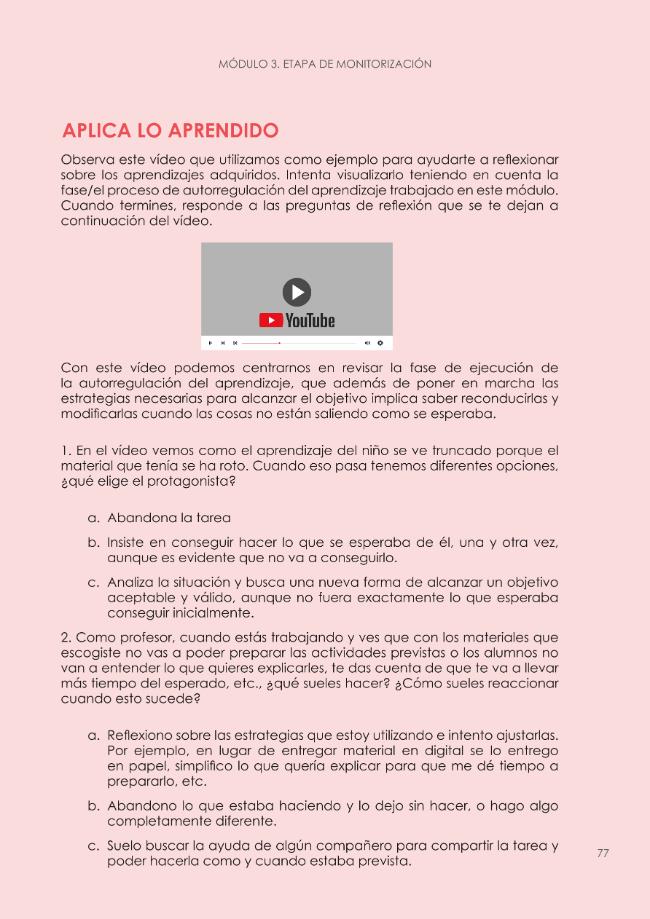 MÓDULO 3. ETAPA DE MONITORIZACIÓN

APLICA LO APRENDIDO

Observa este vídeo que utilizamos como ejemplo para ayudarte a reflexionar sobre los aprendizajes adquiridos. Intenta visualizarlo teniendo en cuenta la fase/el proceso de autorregulación del aprendizaje trabajado en este módulo. Cuando termines, responde a las preguntas de reflexión que se te dejan a continuación del vídeo.

YouTube

Con este vídeo podemos centrarnos en revisar la fase de ejecución de la autorregulación del aprendizaje, que además de poner en marcha las estrategias necesarias para alcanzar el objetivo implica saber reconducirlas y modificarlas cuando las cosas no están saliendo como se esperaba.

1. En el vídeo vemos como el aprendizaje del niño se ve truncado porque el material que tenía se ha roto. Cuando eso pasa tenemos diferentes opciones, ¿qué elige el protagonista?

a. Abandona la tarea

b. Insiste en conseguir hacer lo que se esperaba de él, una y otra vez, aunque es evidente que no va a conseguirlo.

c. Analiza la situación y busca una nueva forma de alcanzar un objetivo aceptable y válido, aunque no fuera exactamente lo que esperaba conseguir inicialmente.

2. Como profesor, cuando estás trabajando y ves que con los materiales que escogiste no vas a poder preparar las actividades previstas o los alumnos no van a entender lo que quieres explicarles, te das cuenta de que te va a llevar más tiempo del esperado, etc., ¿qué sueles hacer? ¿Cómo sueles reaccionar cuando esto sucede?

a. Reflexiono sobre las estrategias que estoy utilizando e intento ajustarlas. Por ejemplo, en lugar de entregar material en digital se lo entrego en papel, simplifico lo que quería explicar para que me dé tiempo a prepararlo, etc.

b. Abandono lo que estaba haciendo y lo dejo sin hacer, o hago algo completamente diferente.

c. Suelo buscar la ayuda de algún compañero para compartir la tarea y poder hacerla como y cuando estaba prevista.

77